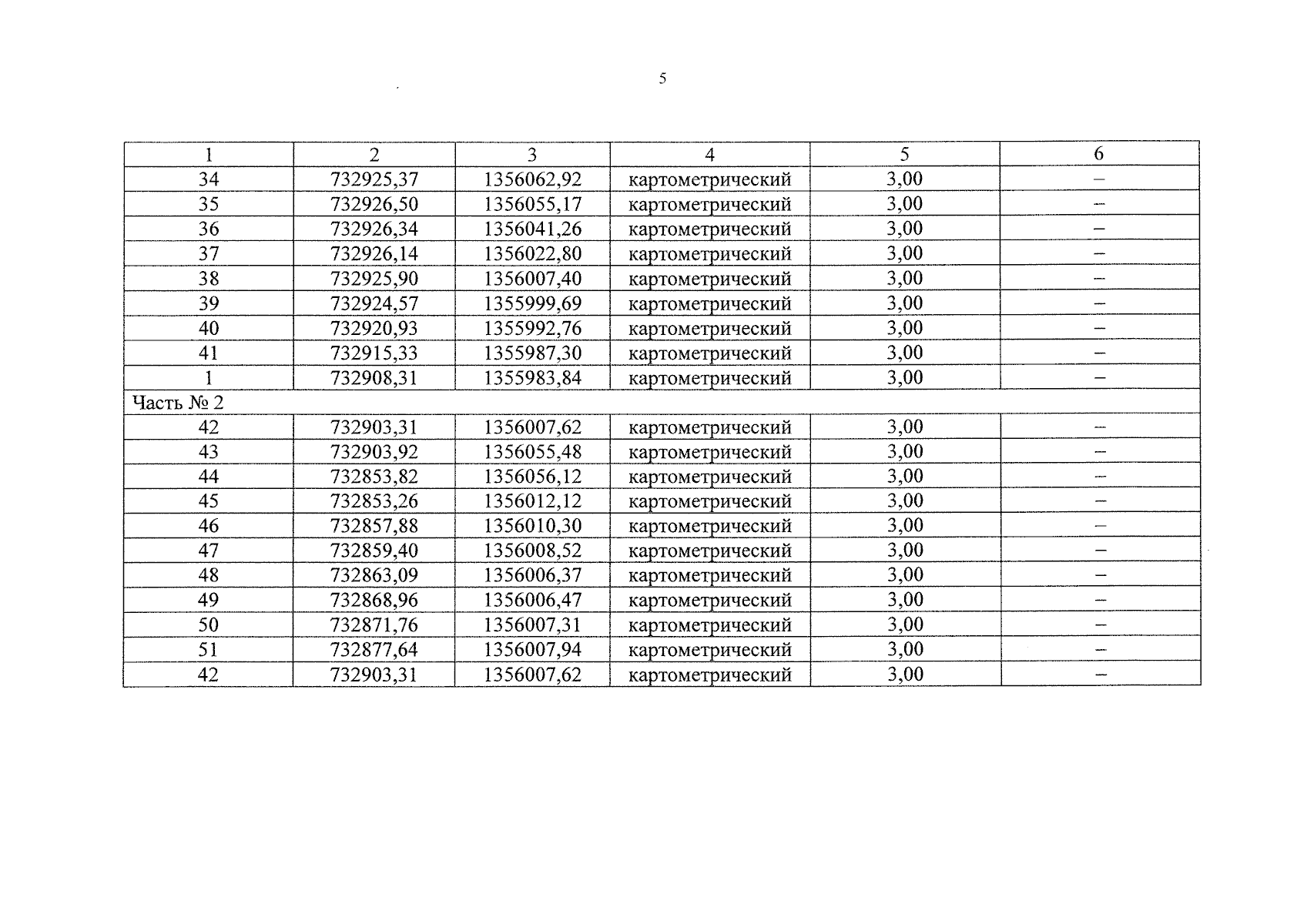 5

| 1 | 2 | 3 | 4 | 5 | 6 |
|---|---|---|---|---|---|
| 34 | 732925,37 | 1356062,92 | картометрический | 3,00 | – |
| 35 | 732926,50 | 1356055,17 | картометрический | 3,00 | – |
| 36 | 732926,34 | 1356041,26 | картометрический | 3,00 | – |
| 37 | 732926,14 | 1356022,80 | картометрический | 3,00 | – |
| 38 | 732925,90 | 1356007,40 | картометрический | 3,00 | – |
| 39 | 732924,57 | 1355999,69 | картометрический | 3,00 | – |
| 40 | 732920,93 | 1355992,76 | картометрический | 3,00 | – |
| 41 | 732915,33 | 1355987,30 | картометрический | 3,00 | – |
| 1 | 732908,31 | 1355983,84 | картометрический | 3,00 | – |
| Часть № 2 | | | | | |
| 42 | 732903,31 | 1356007,62 | картометрический | 3,00 | – |
| 43 | 732903,92 | 1356055,48 | картометрический | 3,00 | – |
| 44 | 732853,82 | 1356056,12 | картометрический | 3,00 | – |
| 45 | 732853,26 | 1356012,12 | картометрический | 3,00 | – |
| 46 | 732857,88 | 1356010,30 | картометрический | 3,00 | – |
| 47 | 732859,40 | 1356008,52 | картометрический | 3,00 | – |
| 48 | 732863,09 | 1356006,37 | картометрический | 3,00 | – |
| 49 | 732868,96 | 1356006,47 | картометрический | 3,00 | – |
| 50 | 732871,76 | 1356007,31 | картометрический | 3,00 | – |
| 51 | 732877,64 | 1356007,94 | картометрический | 3,00 | – |
| 42 | 732903,31 | 1356007,62 | картометрический | 3,00 | – |